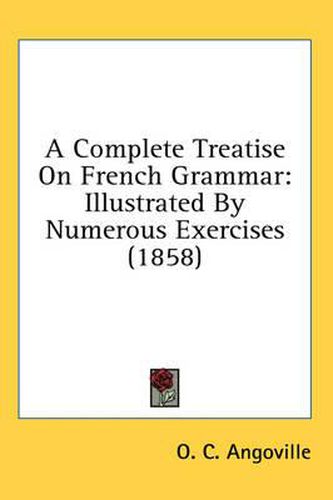 A Complete Treatise On French Grammar: Illustrated By Numerous Exercises (1858)

O. C. Angoville